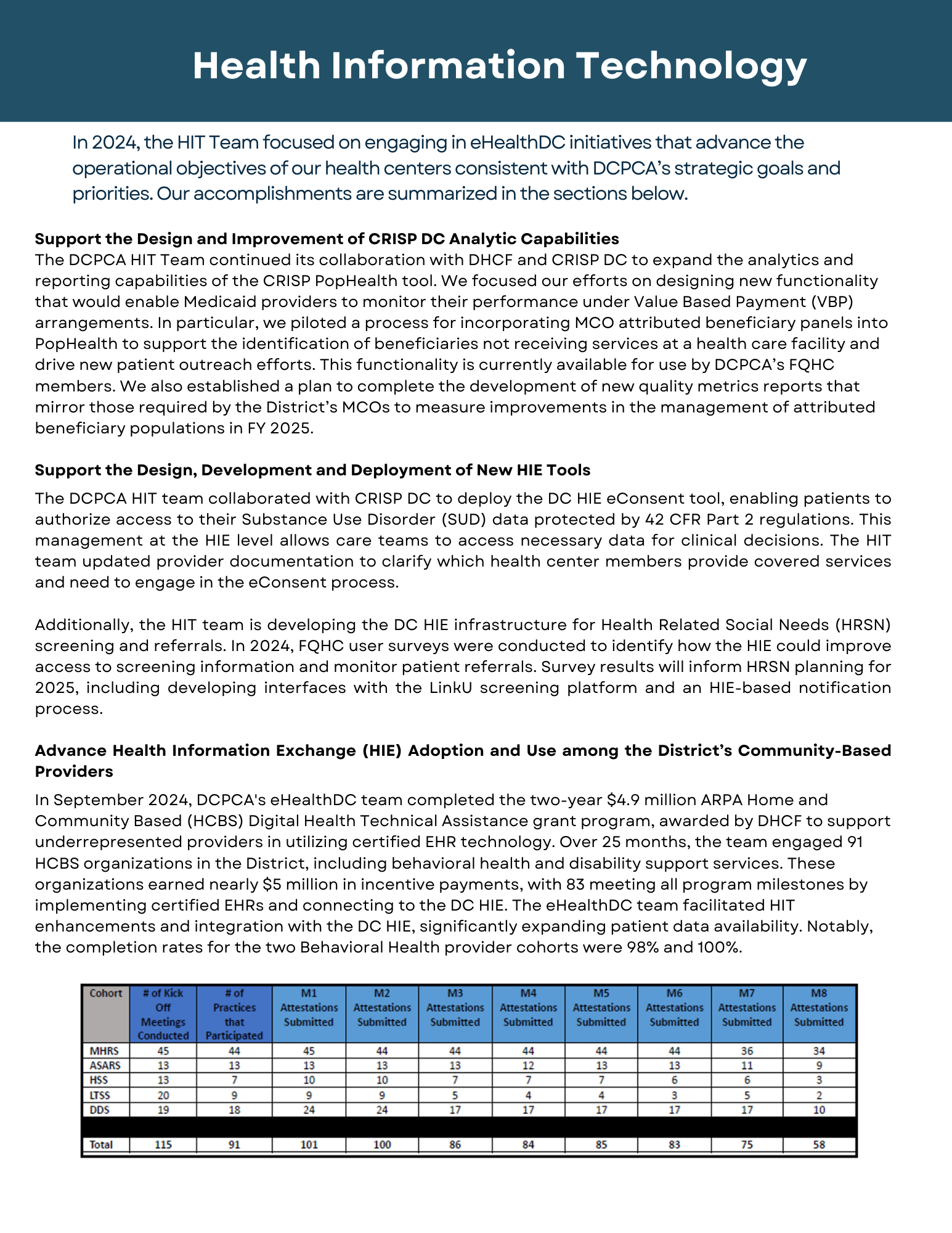 Health Information Technology

In 2024, the HIT Team focused on engaging in eHealthDC initiatives that advance the operational objectives of our health centers consistent with DCPCA's strategic goals and priorities. Our accomplishments are summarized in the sections below.

Support the Design and Improvement of CRISP DC Analytic Capabilities
The DCPCA HIT Team continued its collaboration with DHCF and CRISP DC to expand the analytics and reporting capabilities of the CRISP PopHealth tool. We focused our efforts on designing new functionality that would enable Medicaid providers to monitor their performance under Value Based Payment (VBP) arrangements. In particular, we piloted a process for incorporating MCO attributed beneficiary panels into PopHealth to support the identification of beneficiaries not receiving services at a health care facility and drive new patient outreach efforts. This functionality is currently available for use by DCPCA's FQHC members. We also established a plan to complete the development of new quality metrics reports that mirror those required by the District's MCOs to measure improvements in the management of attributed beneficiary populations in FY 2025.

Support the Design, Development and Deployment of New HIE Tools
The DCPCA HIT team collaborated with CRISP DC to deploy the DC HIE eConsent tool, enabling patients to authorize access to their Substance Use Disorder (SUD) data protected by 42 CFR Part 2 regulations. This management at the HIE level allows care teams to access necessary data for clinical decisions. The HIT team updated provider documentation to clarify which health center members provide covered services and need to engage in the eConsent process.

Additionally, the HIT team is developing the DC HIE infrastructure for Health Related Social Needs (HRSN) screening and referrals. In 2024, FQHC user surveys were conducted to identify how the HIE could improve access to screening information and monitor patient referrals. Survey results will inform HRSN planning for 2025, including developing interfaces with the LinkU screening platform and an HIE-based notification process.

Advance Health Information Exchange (HIE) Adoption and Use among the District's Community-Based Providers
In September 2024, DCPCA's eHealthDC team completed the two-year $4.9 million ARPA Home and Community Based (HCBS) Digital Health Technical Assistance grant program, awarded by DHCF to support underrepresented providers in utilizing certified EHR technology. Over 25 months, the team engaged 91 HCBS organizations in the District, including behavioral health and disability support services. These organizations earned nearly $5 million in incentive payments, with 83 meeting all program milestones by implementing certified EHRs and connecting to the DC HIE. The eHealthDC team facilitated HIT enhancements and integration with the DC HIE, significantly expanding patient data availability. Notably, the completion rates for the two Behavioral Health provider cohorts were 98% and 100%.

| Cohort | # of Kick Off Meetings Conducted | # of Practices that Participated | M1 Attestations Submitted | M2 Attestations Submitted | M3 Attestations Submitted | M4 Attestations Submitted | M5 Attestations Submitted | M6 Attestations Submitted | M7 Attestations Submitted | M8 Attestations Submitted |
|---|---|---|---|---|---|---|---|---|---|---|
| MHRS | 45 | 44 | 45 | 44 | 44 | 44 | 44 | 44 | 36 | 34 |
| ASARS | 13 | 13 | 13 | 13 | 13 | 12 | 13 | 13 | 11 | 9 |
| HSS | 13 | 7 | 10 | 10 | 7 | 7 | 7 | 6 | 6 | 3 |
| LTSS | 20 | 9 | 9 | 9 | 5 | 4 | 4 | 3 | 5 | 2 |
| DDS | 19 | 18 | 24 | 24 | 17 | 17 | 17 | 17 | 17 | 10 |
| Total | 115 | 91 | 101 | 100 | 86 | 84 | 85 | 83 | 75 | 58 |